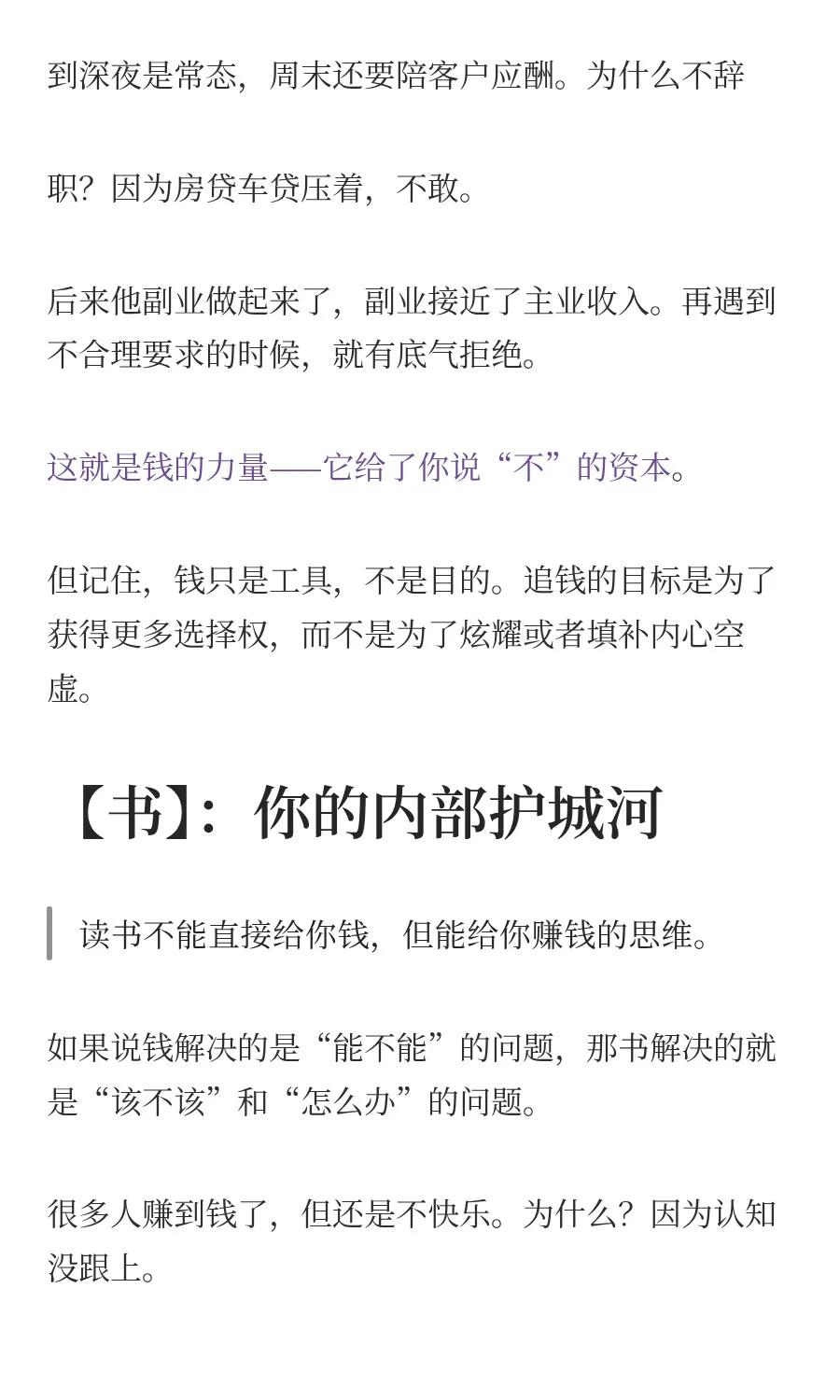 到深夜是常态，周末还要陪客户应酬。为什么不辞

职？因为房贷车贷压着，不敢。

后来他副业做起来了，副业接近了主业收入。再遇到不合理要求的时候，就有底气拒绝。

这就是钱的力量——它给了你说“不”的资本。

但记住，钱只是工具，不是目的。追钱的目标是为了获得更多选择权，而不是为了炫耀或者填补内心空虚。

【书】：你的内部护城河

读书不能直接给你钱，但能给你赚钱的思维。

如果说钱解决的是“能不能”的问题，那书解决的就是“该不该”和“怎么办”的问题。

很多人赚到钱了，但还是不快乐。为什么？因为认知没跟上。